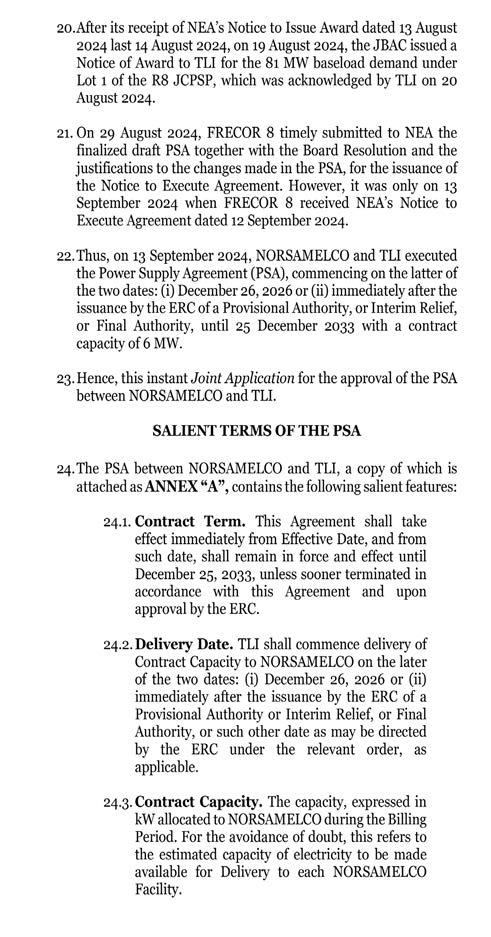 20. After its receipt of NEA's Notice to Issue Award dated 13 August 2024 last 14 August 2024, on 19 August 2024, the JBAC issued a Notice of Award to TLI for the 81 MW baseload demand under Lot 1 of the R8 JCPSP, which was acknowledged by TLI on 20 August 2024.

21. On 29 August 2024, FRECOR 8 timely submitted to NEA the finalized draft PSA together with the Board Resolution and the justifications to the changes made in the PSA, for the issuance of the Notice to Execute Agreement. However, it was only on 13 September 2024 when FRECOR 8 received NEA's Notice to Execute Agreement dated 12 September 2024.

22. Thus, on 13 September 2024, NORSAMELCO and TLI executed the Power Supply Agreement (PSA), commencing on the latter of the two dates: (i) December 26, 2026 or (ii) immediately after the issuance by the ERC of a Provisional Authority, or Interim Relief, or Final Authority, until 25 December 2033 with a contract capacity of 6 MW.

23. Hence, this instant Joint Application for the approval of the PSA between NORSAMELCO and TLI.

SALIENT TERMS OF THE PSA

24. The PSA between NORSAMELCO and TLI, a copy of which is attached as ANNEX "A", contains the following salient features:

24.1. Contract Term. This Agreement shall take effect immediately from Effective Date, and from such date, shall remain in force and effect until December 25, 2033, unless sooner terminated in accordance with this Agreement and upon approval by the ERC.

24.2. Delivery Date. TLI shall commence delivery of Contract Capacity to NORSAMELCO on the later of the two dates: (i) December 26, 2026 or (ii) immediately after the issuance by the ERC of a Provisional Authority or Interim Relief, or Final Authority, or such other date as may be directed by the ERC under the relevant order, as applicable.

24.3. Contract Capacity. The capacity, expressed in kW allocated to NORSAMELCO during the Billing Period. For the avoidance of doubt, this refers to the estimated capacity of electricity to be made available for Delivery to each NORSAMELCO Facility.